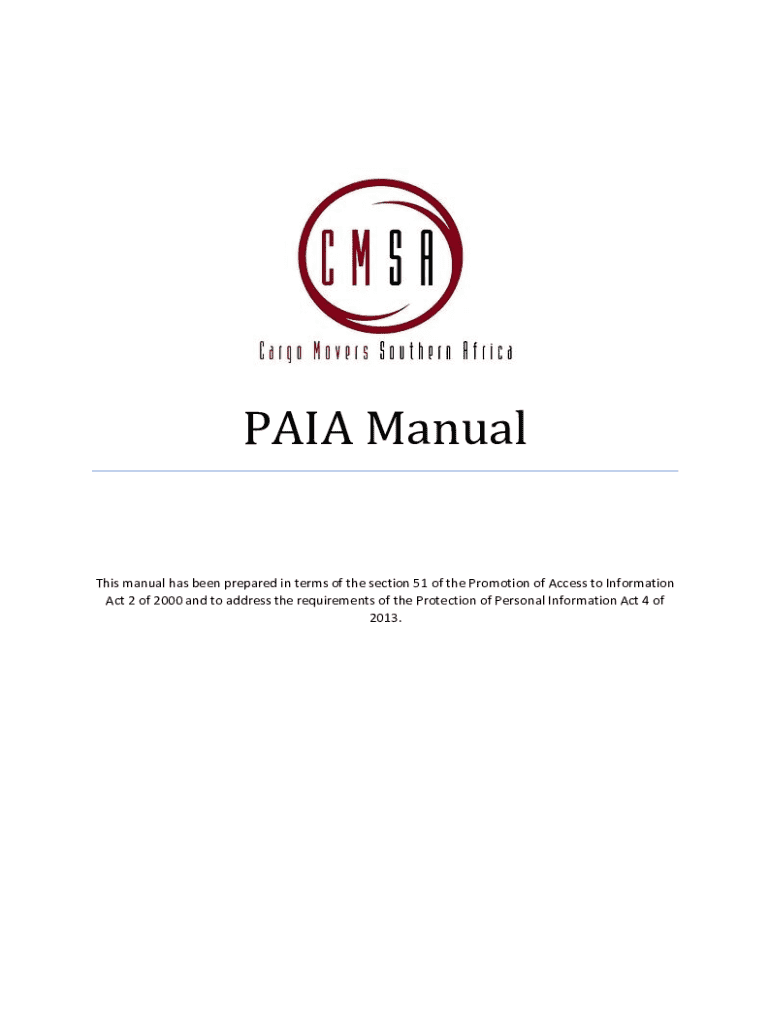 CMSA

Cargo Movers Southern Africa

PAIA Manual

This manual has been prepared in terms of the section 51 of the Promotion of Access to Information Act 2 of 2000 and to address the requirements of the Protection of Personal Information Act 4 of 2013.